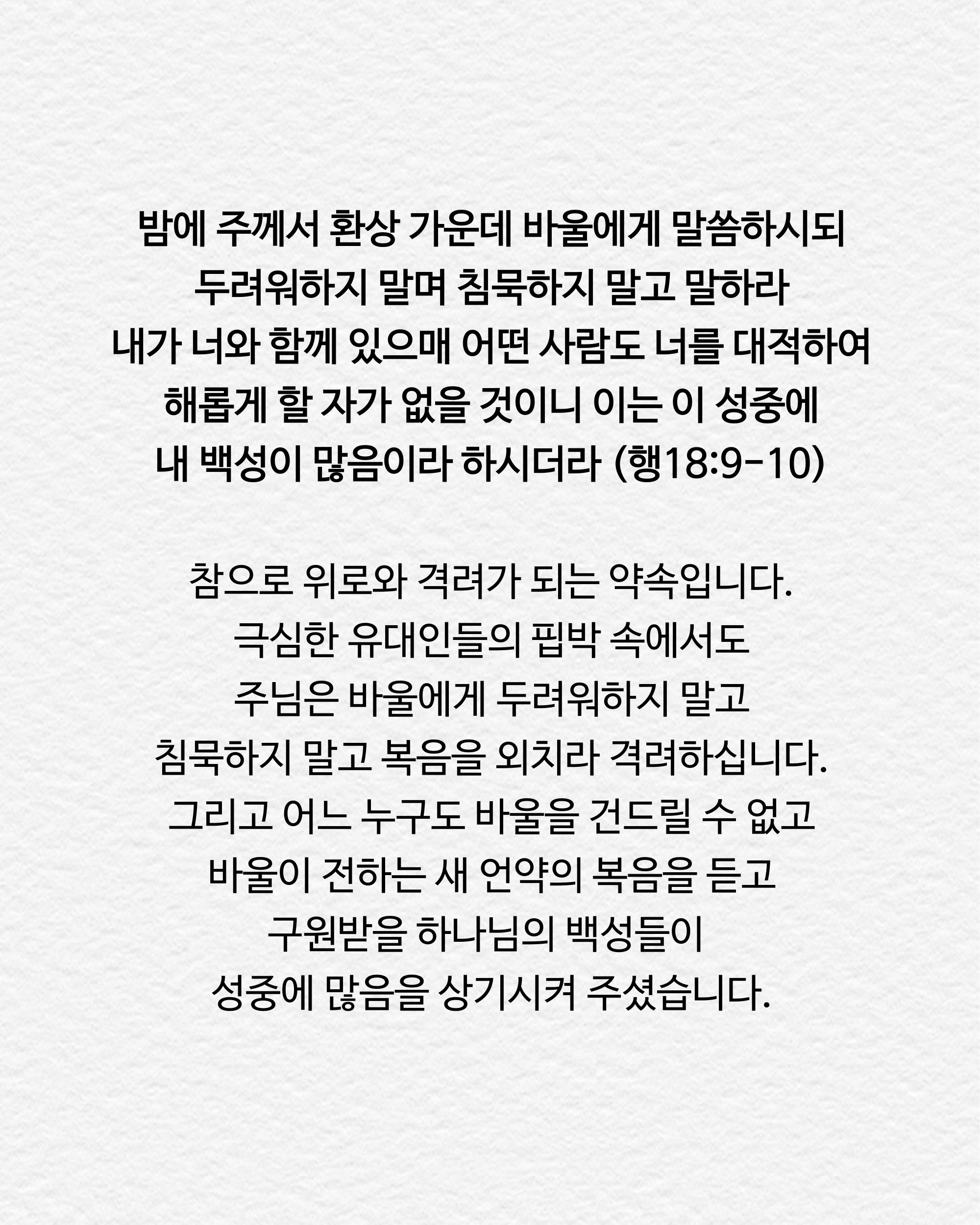 밤에 주께서 환상 가운데 바울에게 말씀하시되
두려워하지 말며 침묵하지 말고 말하라
내가 너와 함께 있으매 어떤 사람도 너를 대적하여
해롭게 할 자가 없을 것이니 이는 이 성중에
내 백성이 많음이라 하시더라 (행18:9-10)

참으로 위로와 격려가 되는 약속입니다.
극심한 유대인들의 핍박 속에서도
주님은 바울에게 두려워하지 말고
침묵하지 말고 복음을 외치라 격려하십니다.
그리고 어느 누구도 바울을 건드릴 수 없고
바울이 전하는 새 언약의 복음을 듣고
구원받을 하나님의 백성들이
성중에 많음을 상기시켜 주셨습니다.